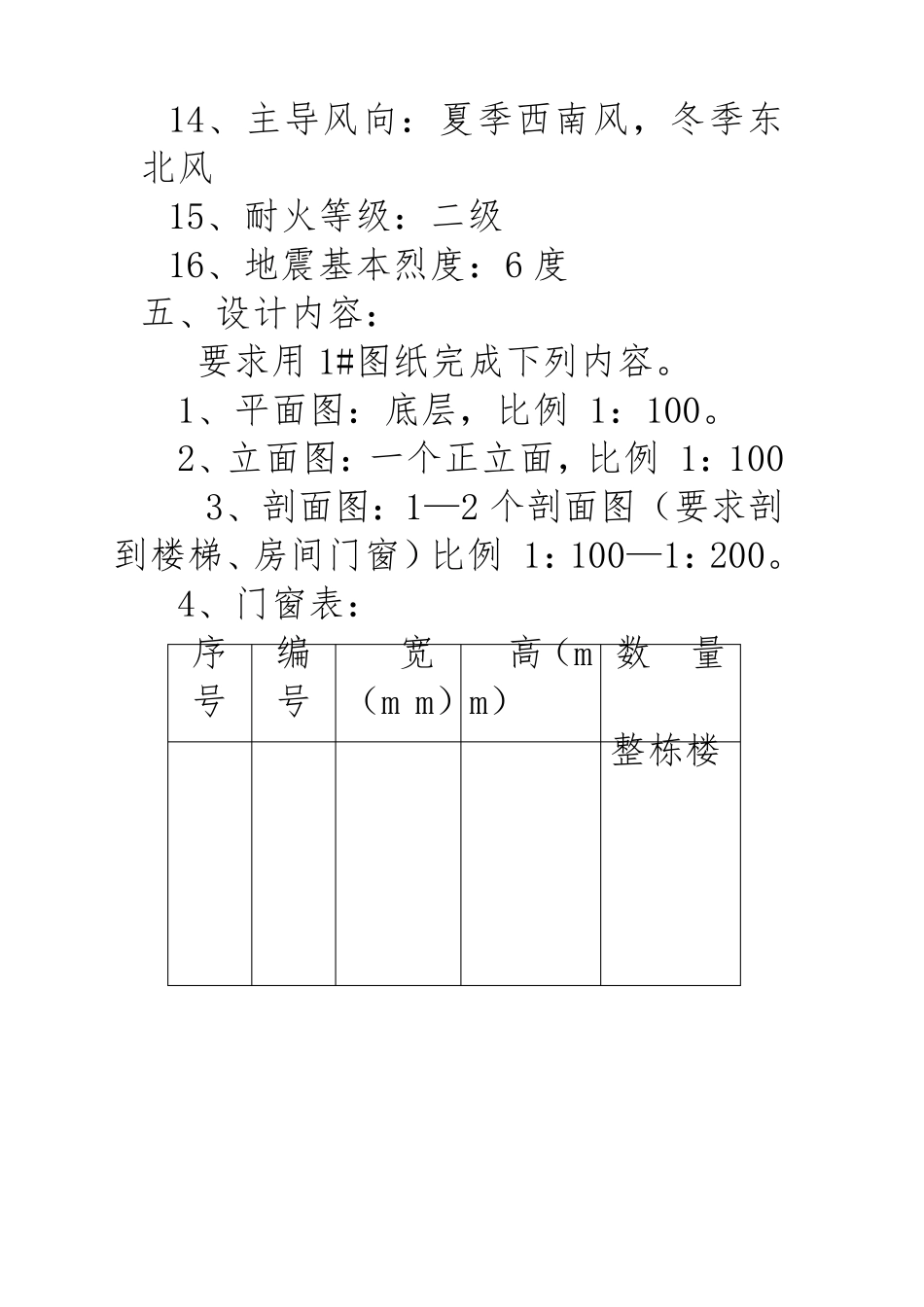 14、主导风向：夏季西南风，冬季东北风

15、耐火等级：二级

16、地震基本烈度：6 度

五、设计内容：

要求用 1#图纸完成下列内容。

1、平面图：底层，比例 1：100。

2、立面图：一个正立面，比例 1：100

3、剖面图：1—2 个剖面图（要求剖到楼梯、房间门窗）比例 1：100—1：200。

4、门窗表：

| 序号 | 编号 | 宽（m m） | 高（m m） | 数　量 整栋楼 |
|---|---|---|---|---|
| | | | | |